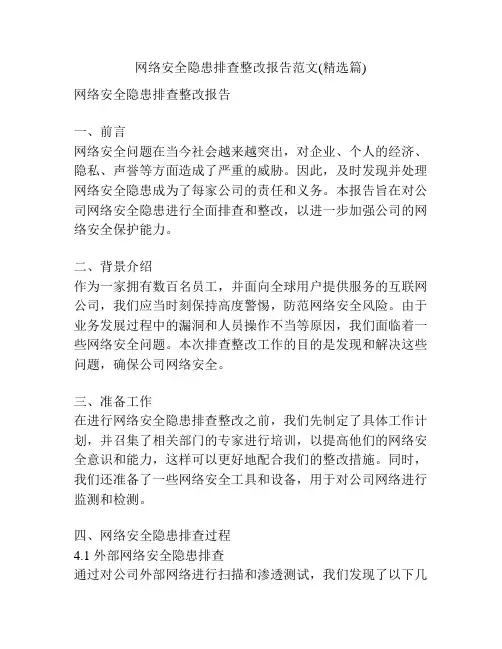 网络安全隐患排查整改报告范文(精选篇)

网络安全隐患排查整改报告

一、前言
网络安全问题在当今社会越来越突出，对企业、个人的经济、隐私、声誉等方面造成了严重的威胁。因此，及时发现并处理网络安全隐患成为了每家公司的责任和义务。本报告旨在对公司网络安全隐患进行全面排查和整改，以进一步加强公司的网络安全保护能力。

二、背景介绍
作为一家拥有数百名员工，并面向全球用户提供服务的互联网公司，我们应当时刻保持高度警惕，防范网络安全风险。由于业务发展过程中的漏洞和人员操作不当等原因，我们面临着一些网络安全问题。本次排查整改工作的目的是发现和解决这些问题，确保公司网络安全。

三、准备工作
在进行网络安全隐患排查整改之前，我们先制定了具体工作计划，并召集了相关部门的专家进行培训，以提高他们的网络安全意识和能力，这样可以更好地配合我们的整改措施。同时，我们还准备了一些网络安全工具和设备，用于对公司网络进行监测和检测。

四、网络安全隐患排查过程
4.1 外部网络安全隐患排查
通过对公司外部网络进行扫描和渗透测试，我们发现了以下几